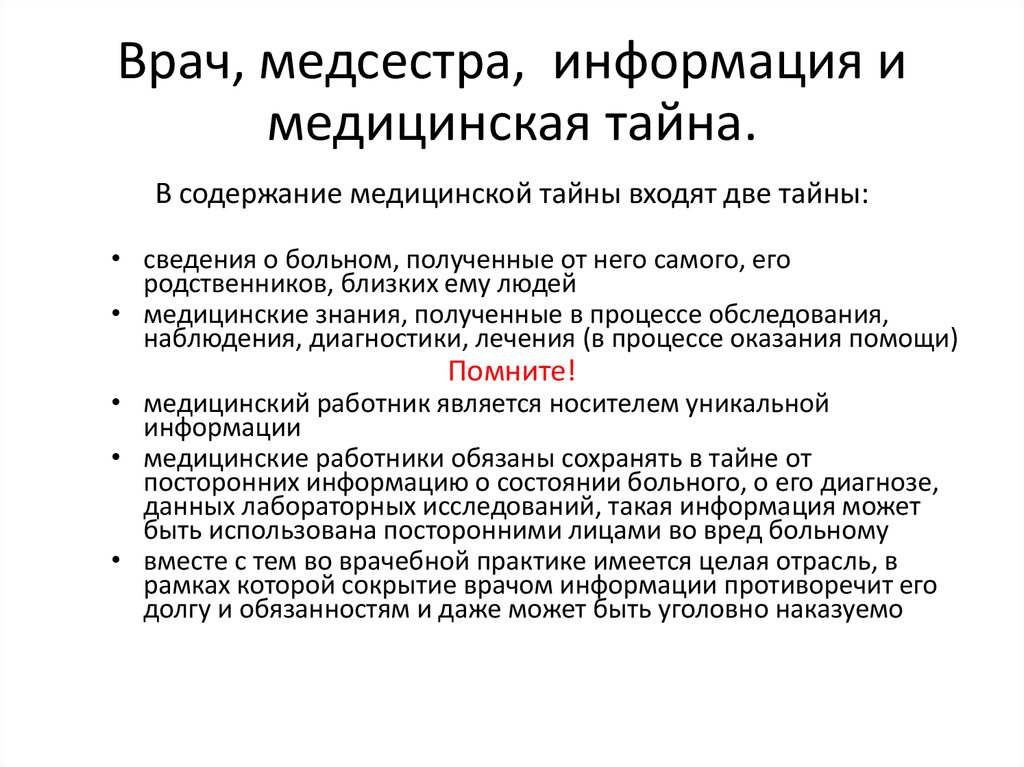 Врач, медсестра, информация и медицинская тайна.

В содержание медицинской тайны входят две тайны:

• сведения о больном, полученные от него самого, его родственников, близких ему людей
• медицинские знания, полученные в процессе обследования, наблюдения, диагностики, лечения (в процессе оказания помощи)

Помните!

• медицинский работник является носителем уникальной информации
• медицинские работники обязаны сохранять в тайне от посторонних информацию о состоянии больного, о его диагнозе, данных лабораторных исследований, такая информация может быть использована посторонними лицами во вред больному
• вместе с тем во врачебной практике имеется целая отрасль, в рамках которой сокрытие врачом информации противоречит его долгу и обязанностям и даже может быть уголовно наказуемо